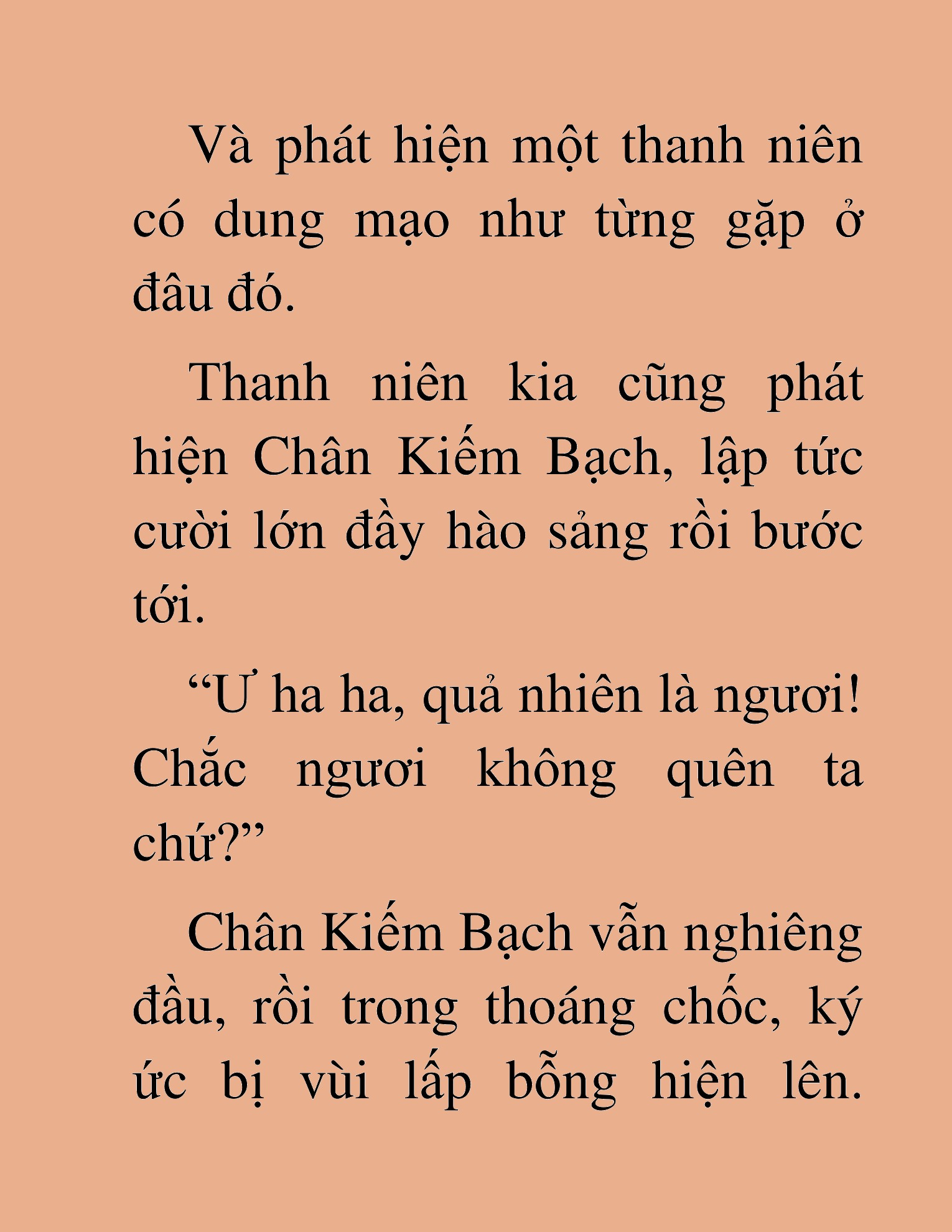 Và phát hiện một thanh niên có dung mạo như từng gặp ở đâu đó.

Thanh niên kia cũng phát hiện Chân Kiếm Bạch, lập tức cười lớn đầy hào sảng rồi bước tới.

“Ư ha ha, quả nhiên là ngươi! Chắc ngươi không quên ta chứ?”

Chân Kiếm Bạch vẫn nghiêng đầu, rồi trong thoáng chốc, ký ức bị vùi lấp bỗng hiện lên.